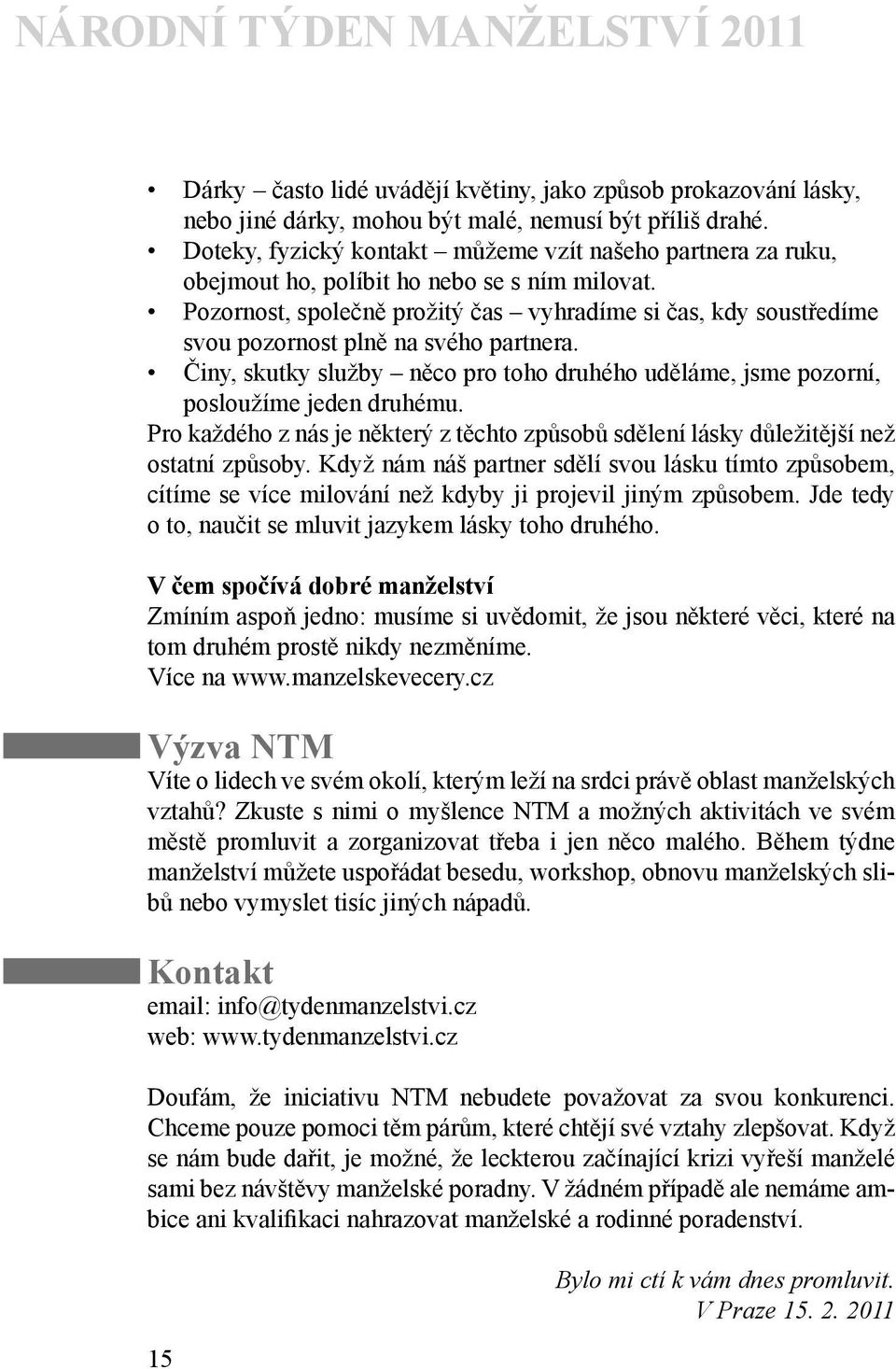 NÁRODNÍ TÝDEN MANŽELSTVÍ 2011

• Dárky – často lidé uvádějí květiny, jako způsob prokazování lásky, nebo jiné dárky, mohou být malé, nemusí být příliš drahé.
• Doteky, fyzický kontakt – můžeme vzít našeho partnera za ruku, obejmout ho, políbit ho nebo se s ním milovat.
• Pozornost, společně prožitý čas – vyhradíme si čas, kdy soustředíme svou pozornost plně na svého partnera.
• Činy, skutky služby – něco pro toho druhého uděláme, jsme pozorní, posloužíme jeden druhému.

Pro každého z nás je některý z těchto způsobů sdělení lásky důležitější než ostatní způsoby. Když nám náš partner sdělí svou lásku tímto způsobem, cítíme se více milování než kdyby ji projevil jiným způsobem. Jde tedy o to, naučit se mluvit jazykem lásky toho druhého.

V čem spočívá dobré manželství
Zmíním aspoň jedno: musíme si uvědomit, že jsou některé věci, které na tom druhém prostě nikdy nezměníme.
Více na www.manzelskevecery.cz

Výzva NTM
Víte o lidech ve svém okolí, kterým leží na srdci právě oblast manželských vztahů? Zkuste s nimi o myšlence NTM a možných aktivitách ve svém městě promluvit a zorganizovat třeba i jen něco malého. Během týdne manželství můžete uspořádat besedu, workshop, obnovu manželských slibů nebo vymyslet tisíc jiných nápadů.

Kontakt
email: info@tydenmanzelstvi.cz
web: www.tydenmanzelstvi.cz

Doufám, že iniciativu NTM nebudete považovat za svou konkurenci. Chceme pouze pomoci těm párům, které chtějí své vztahy zlepšovat. Když se nám bude dařit, je možné, že leckterou začínající krizi vyřeší manželé sami bez návštěvy manželské poradny. V žádném případě ale nemáme ambice ani kvalifikaci nahrazovat manželské a rodinné poradenství.

Bylo mi ctí k vám dnes promluvit.
V Praze 15. 2. 2011

15